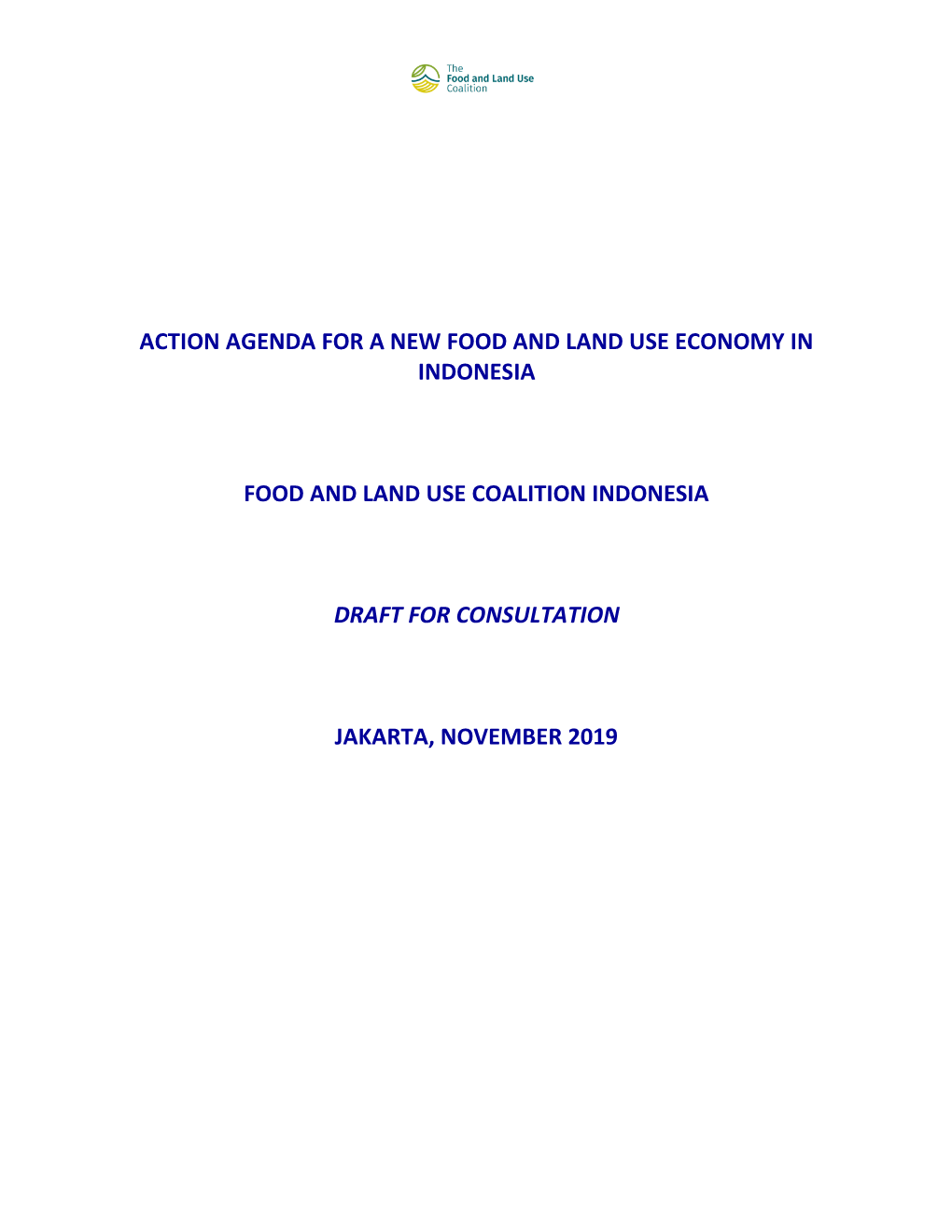 The
Food and Land Use
Coalition

ACTION AGENDA FOR A NEW FOOD AND LAND USE ECONOMY IN INDONESIA

FOOD AND LAND USE COALITION INDONESIA

DRAFT FOR CONSULTATION

JAKARTA, NOVEMBER 2019